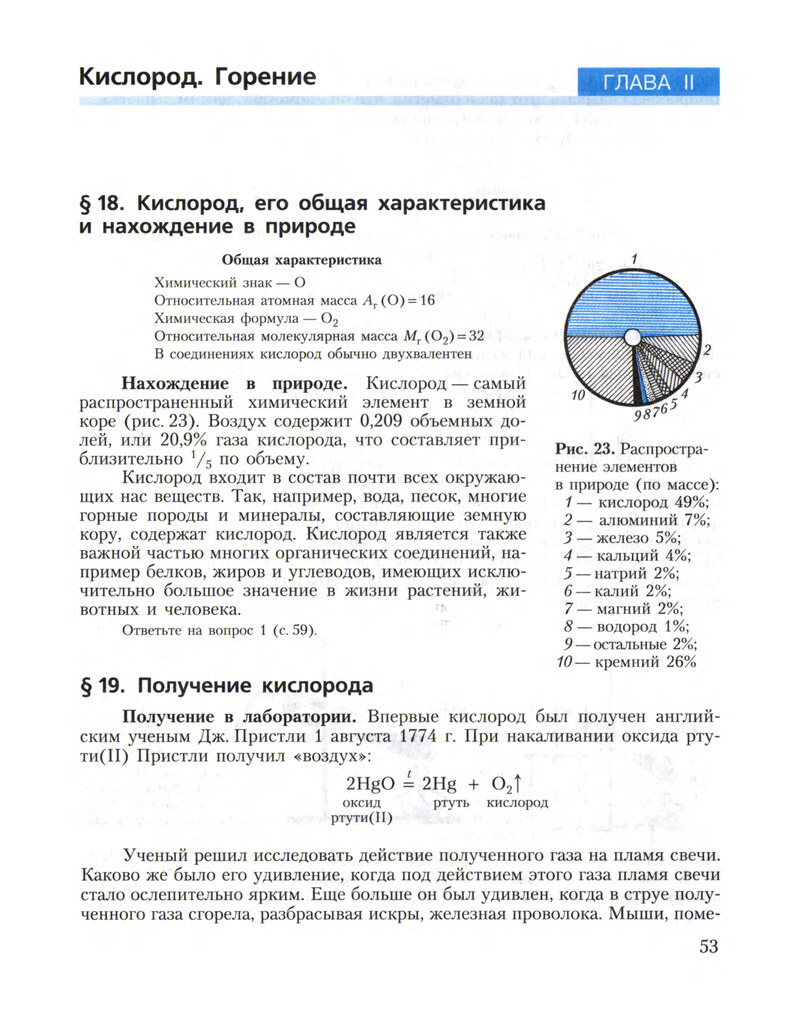 Кислород. Горение

ГЛАВА II

§ 18. Кислород, его общая характеристика и нахождение в природе

Общая характеристика

Химический знак — O
Относительная атомная масса $A_r(O) = 16$
Химическая формула — $O_2$
Относительная молекулярная масса $M_r(O_2) = 32$
В соединениях кислород обычно двухвалентен

Нахождение в природе. Кислород — самый распространенный химический элемент в земной коре (рис. 23). Воздух содержит 0,209 объемных долей, или 20,9% газа кислорода, что составляет приблизительно $^1/_5$ по объему.

Кислород входит в состав почти всех окружающих нас веществ. Так, например, вода, песок, многие горные породы и минералы, составляющие земную кору, содержат кислород. Кислород является также важной частью многих органических соединений, например белков, жиров и углеводов, имеющих исключительно большое значение в жизни растений, животных и человека.

Ответьте на вопрос 1 (с. 59).

1
2
3
4
5
6
7
8
9
10

Рис. 23. Распространение элементов в природе (по массе):
1 — кислород 49%;
2 — алюминий 7%;
3 — железо 5%;
4 — кальций 4%;
5 — натрий 2%;
6 — калий 2%;
7 — магний 2%;
8 — водород 1%;
9 — остальные 2%;
10 — кремний 26%

§ 19. Получение кислорода

Получение в лаборатории. Впервые кислород был получен английским ученым Дж. Пристли 1 августа 1774 г. При накаливании оксида ртути(II) Пристли получил «воздух»:

$2HgO \overset{t}{=} 2Hg + O_2\uparrow$
оксид ртути(II) ртуть кислород

Ученый решил исследовать действие полученного газа на пламя свечи. Каково же было его удивление, когда под действием этого газа пламя свечи стало ослепительно ярким. Еще больше он был удивлен, когда в струе полученного газа сгорела, разбрасывая искры, железная проволока. Мыши, поме-

53